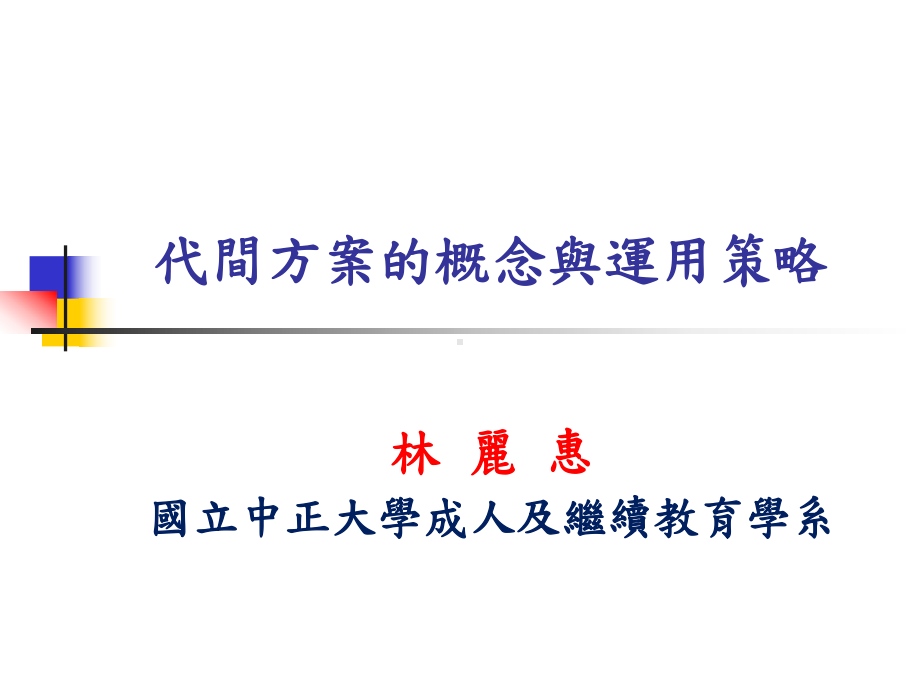 代間方案的概念與運用策略

林 麗 惠

國立中正大學成人及繼續教育學系